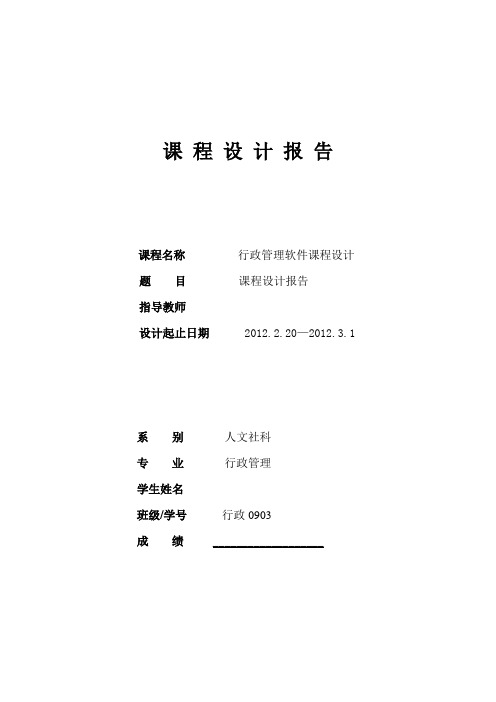 课 程 设 计 报 告

课程名称 行政管理软件课程设计
题 目 课程设计报告
指导教师
设计起止日期 2012.2.20—2012.3.1

系 别 人文社科
专 业 行政管理
学生姓名
班级/学号 行政 0903
成 绩